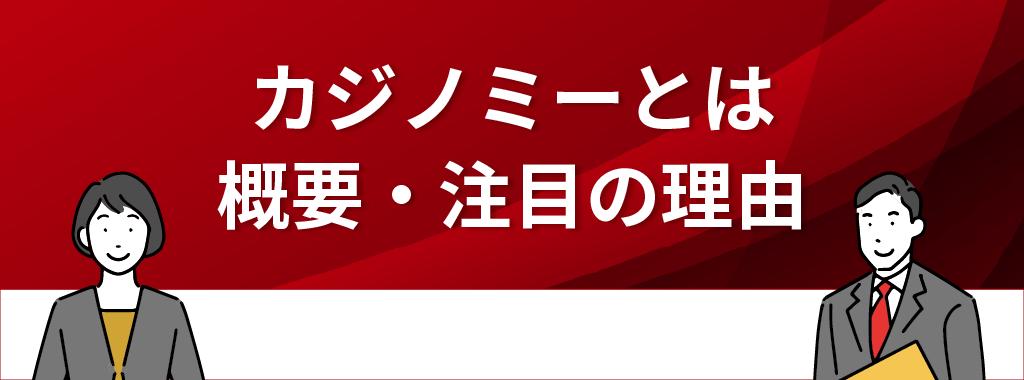 カジノミーとは
概要・注目の理由